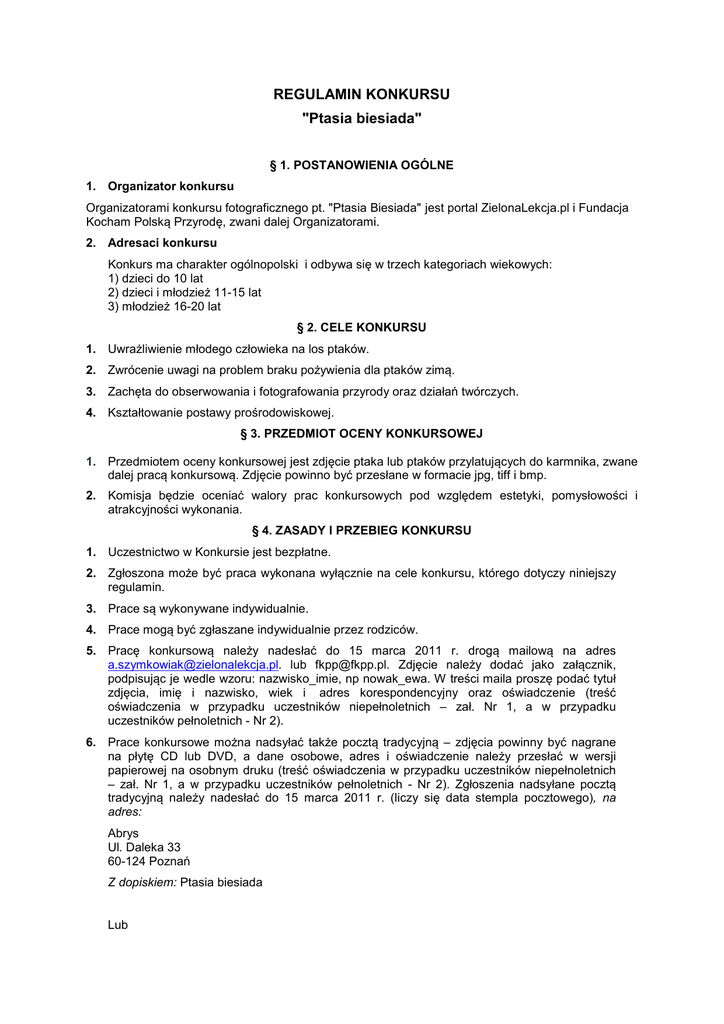 REGULAMIN KONKURSU
"Ptasia biesiada"

§ 1. POSTANOWIENIA OGÓLNE

1. Organizator konkursu

Organizatorami konkursu fotograficznego pt. "Ptasia Biesiada" jest portal ZielonaLekcja.pl i Fundacja Kocham Polską Przyrodę, zwani dalej Organizatorami.

2. Adresaci konkursu

Konkurs ma charakter ogólnopolski i odbywa się w trzech kategoriach wiekowych:
1) dzieci do 10 lat
2) dzieci i młodzież 11-15 lat
3) młodzież 16-20 lat

§ 2. CELE KONKURSU

1. Uwrażliwienie młodego człowieka na los ptaków.

2. Zwrócenie uwagi na problem braku pożywienia dla ptaków zimą.

3. Zachęta do obserwowania i fotografowania przyrody oraz działań twórczych.

4. Kształtowanie postawy prośrodowiskowej.

§ 3. PRZEDMIOT OCENY KONKURSOWEJ

1. Przedmiotem oceny konkursowej jest zdjęcie ptaka lub ptaków przylatujących do karmnika, zwane dalej pracą konkursową. Zdjęcie powinno być przesłane w formacie jpg, tiff i bmp.

2. Komisja będzie oceniać walory prac konkursowych pod względem estetyki, pomysłowości i atrakcyjności wykonania.

§ 4. ZASADY I PRZEBIEG KONKURSU

1. Uczestnictwo w Konkursie jest bezpłatne.

2. Zgłoszona może być praca wykonana wyłącznie na cele konkursu, którego dotyczy niniejszy regulamin.

3. Prace są wykonywane indywidualnie.

4. Prace mogą być zgłaszane indywidualnie przez rodziców.

5. Pracę konkursową należy nadesłać do 15 marca 2011 r. drogą mailową na adres a.szymkowiak@zielonalekcja.pl. lub fkpp@fkpp.pl. Zdjęcie należy dodać jako załącznik, podpisując je wedle wzoru: nazwisko_imie, np nowak_ewa. W treści maila proszę podać tytuł zdjęcia, imię i nazwisko, wiek i adres korespondencyjny oraz oświadczenie (treść oświadczenia w przypadku uczestników niepełnoletnich – zał. Nr 1, a w przypadku uczestników pełnoletnich - Nr 2).

6. Prace konkursowe można nadsyłać także pocztą tradycyjną – zdjęcia powinny być nagrane na płytę CD lub DVD, a dane osobowe, adres i oświadczenie należy przesłać w wersji papierowej na osobnym druku (treść oświadczenia w przypadku uczestników niepełnoletnich – zał. Nr 1, a w przypadku uczestników pełnoletnich - Nr 2). Zgłoszenia nadsyłane pocztą tradycyjną należy nadesłać do 15 marca 2011 r. (liczy się data stempla pocztowego), na adres:

Abrys
Ul. Daleka 33
60-124 Poznań

Z dopiskiem: Ptasia biesiada

Lub